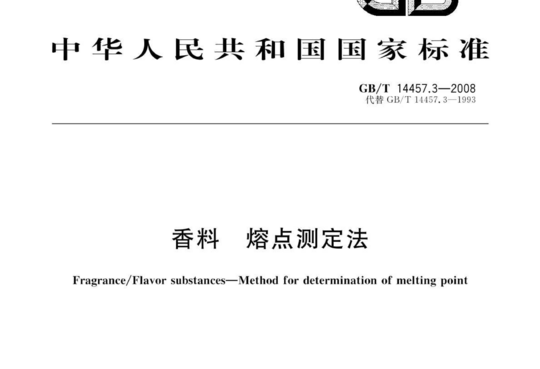 中华人民共和国国家标准

GB/T 14457.3—2008
代替 GB/T 14457.3—1993

香料　熔点测定法

Fragrance/Flavor substances—Method for determination of melting point